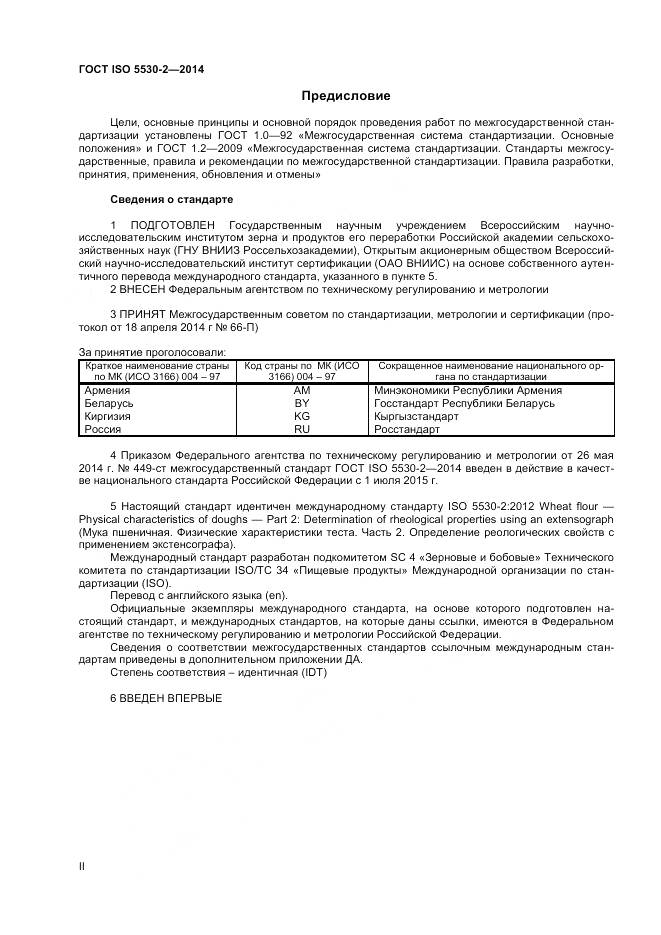 ГОСТ ISO 5530-2—2014

Предисловие

Цели, основные принципы и основной порядок проведения работ по межгосударственной стандартизации установлены ГОСТ 1.0—92 «Межгосударственная система стандартизации. Основные положения» и ГОСТ 1.2—2009 «Межгосударственная система стандартизации. Стандарты межгосударственные, правила и рекомендации по межгосударственной стандартизации. Правила разработки, принятия, применения, обновления и отмены»

Сведения о стандарте

1 ПОДГОТОВЛЕН Государственным научным учреждением Всероссийским научно-исследовательским институтом зерна и продуктов его переработки Российской академии сельскохозяйственных наук (ГНУ ВНИИЗ Россельхозакадемии), Открытым акционерным обществом Всероссийский научно-исследовательский институт сертификации (ОАО ВНИИС) на основе собственного аутентичного перевода международного стандарта, указанного в пункте 5.

2 ВНЕСЕН Федеральным агентством по техническому регулированию и метрологии

3 ПРИНЯТ Межгосударственным советом по стандартизации, метрологии и сертификации (протокол от 18 апреля 2014 г № 66-П)

За принятие проголосовали:

| Краткое наименование страны по МК (ИСО 3166) 004 – 97 | Код страны по МК (ИСО 3166) 004 – 97 | Сокращенное наименование национального органа по стандартизации |
|---|---|---|
| Армения | AM | Минэкономики Республики Армения |
| Беларусь | BY | Госстандарт Республики Беларусь |
| Киргизия | KG | Кыргызстандарт |
| Россия | RU | Росстандарт |

4 Приказом Федерального агентства по техническому регулированию и метрологии от 26 мая 2014 г. № 449-ст межгосударственный стандарт ГОСТ ISO 5530-2—2014 введен в действие в качестве национального стандарта Российской Федерации с 1 июля 2015 г.

5 Настоящий стандарт идентичен международному стандарту ISO 5530-2:2012 Wheat flour — Physical characteristics of doughs — Part 2: Determination of rheological properties using an extensograph (Мука пшеничная. Физические характеристики теста. Часть 2. Определение реологических свойств с применением экстенсографа).

Международный стандарт разработан подкомитетом SC 4 «Зерновые и бобовые» Технического комитета по стандартизации ISO/TC 34 «Пищевые продукты» Международной организации по стандартизации (ISO).

Перевод с английского языка (en).

Официальные экземпляры международного стандарта, на основе которого подготовлен настоящий стандарт, и международных стандартов, на которые даны ссылки, имеются в Федеральном агентстве по техническому регулированию и метрологии Российской Федерации.

Сведения о соответствии межгосударственных стандартов ссылочным международным стандартам приведены в дополнительном приложении ДА.

Степень соответствия – идентичная (IDT)

6 ВВЕДЕН ВПЕРВЫЕ

II